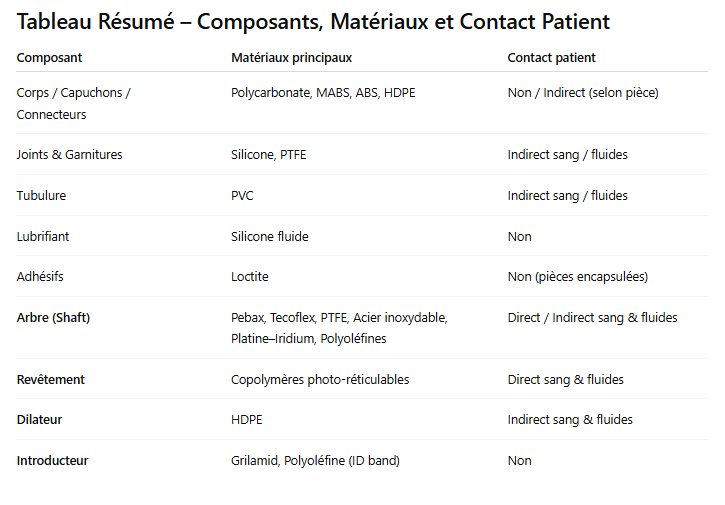 Tableau Résumé – Composants, Matériaux et Contact Patient

| Composant | Matériaux principaux | Contact patient |
|---|---|---|
| Corps / Capuchons / Connecteurs | Polycarbonate, MABS, ABS, HDPE | Non / Indirect (selon pièce) |
| Joints & Garnitures | Silicone, PTFE | Indirect sang / fluides |
| Tubulure | PVC | Indirect sang / fluides |
| Lubrifiant | Silicone fluide | Non |
| Adhésifs | Loctite | Non (pièces encapsulées) |
| Arbre (Shaft) | Pebax, Tecoflex, PTFE, Acier inoxydable, Platine–Iridium, Polyoléfines | Direct / Indirect sang & fluides |
| Revêtement | Copolymères photo-réticulables | Direct sang & fluides |
| Dilateur | HDPE | Indirect sang & fluides |
| Introducteur | Grilamid, Polyoléfine (ID band) | Non |